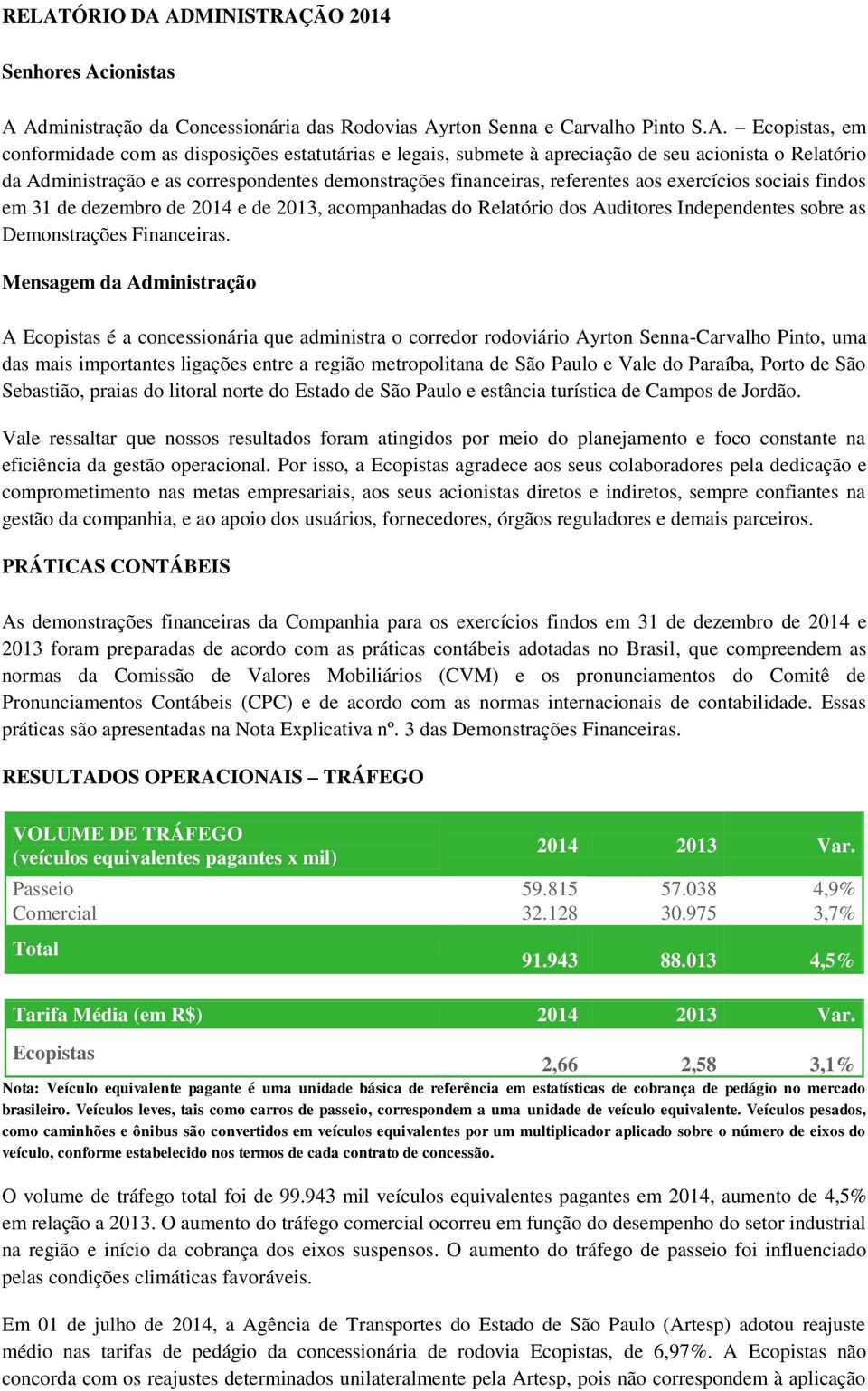 RELATÓRIO DA ADMINISTRAÇÃO 2014

Senhores Acionistas

A Administração da Concessionária das Rodovias Ayrton Senna e Carvalho Pinto S.A. – Ecopistas, em conformidade com as disposições estatutárias e legais, submete à apreciação de seu acionista o Relatório da Administração e as correspondentes demonstrações financeiras, referentes aos exercícios sociais findos em 31 de dezembro de 2014 e de 2013, acompanhadas do Relatório dos Auditores Independentes sobre as Demonstrações Financeiras.

Mensagem da Administração

A Ecopistas é a concessionária que administra o corredor rodoviário Ayrton Senna-Carvalho Pinto, uma das mais importantes ligações entre a região metropolitana de São Paulo e Vale do Paraíba, Porto de São Sebastião, praias do litoral norte do Estado de São Paulo e estância turística de Campos de Jordão.

Vale ressaltar que nossos resultados foram atingidos por meio do planejamento e foco constante na eficiência da gestão operacional. Por isso, a Ecopistas agradece aos seus colaboradores pela dedicação e comprometimento nas metas empresariais, aos seus acionistas diretos e indiretos, sempre confiantes na gestão da companhia, e ao apoio dos usuários, fornecedores, órgãos reguladores e demais parceiros.

PRÁTICAS CONTÁBEIS

As demonstrações financeiras da Companhia para os exercícios findos em 31 de dezembro de 2014 e 2013 foram preparadas de acordo com as práticas contábeis adotadas no Brasil, que compreendem as normas da Comissão de Valores Mobiliários (CVM) e os pronunciamentos do Comitê de Pronunciamentos Contábeis (CPC) e de acordo com as normas internacionais de contabilidade. Essas práticas são apresentadas na Nota Explicativa nº. 3 das Demonstrações Financeiras.

RESULTADOS OPERACIONAIS – TRÁFEGO

| VOLUME DE TRÁFEGO (veículos equivalentes pagantes x mil) | 2014 | 2013 | Var. |
|---|---|---|---|
| Passeio | 59.815 | 57.038 | 4,9% |
| Comercial | 32.128 | 30.975 | 3,7% |
| Total | 91.943 | 88.013 | 4,5% |

| Tarifa Média (em R$) | 2014 | 2013 | Var. |
|---|---|---|---|
| Ecopistas | 2,66 | 2,58 | 3,1% |

Nota: Veículo equivalente pagante é uma unidade básica de referência em estatísticas de cobrança de pedágio no mercado brasileiro. Veículos leves, tais como carros de passeio, correspondem a uma unidade de veículo equivalente. Veículos pesados, como caminhões e ônibus são convertidos em veículos equivalentes por um multiplicador aplicado sobre o número de eixos do veículo, conforme estabelecido nos termos de cada contrato de concessão.

O volume de tráfego total foi de 99.943 mil veículos equivalentes pagantes em 2014, aumento de 4,5% em relação a 2013. O aumento do tráfego comercial ocorreu em função do desempenho do setor industrial na região e início da cobrança dos eixos suspensos. O aumento do tráfego de passeio foi influenciado pelas condições climáticas favoráveis.

Em 01 de julho de 2014, a Agência de Transportes do Estado de São Paulo (Artesp) adotou reajuste médio nas tarifas de pedágio da concessionária de rodovia Ecopistas, de 6,97%. A Ecopistas não concorda com os reajustes determinados unilateralmente pela Artesp, pois não correspondem à aplicação